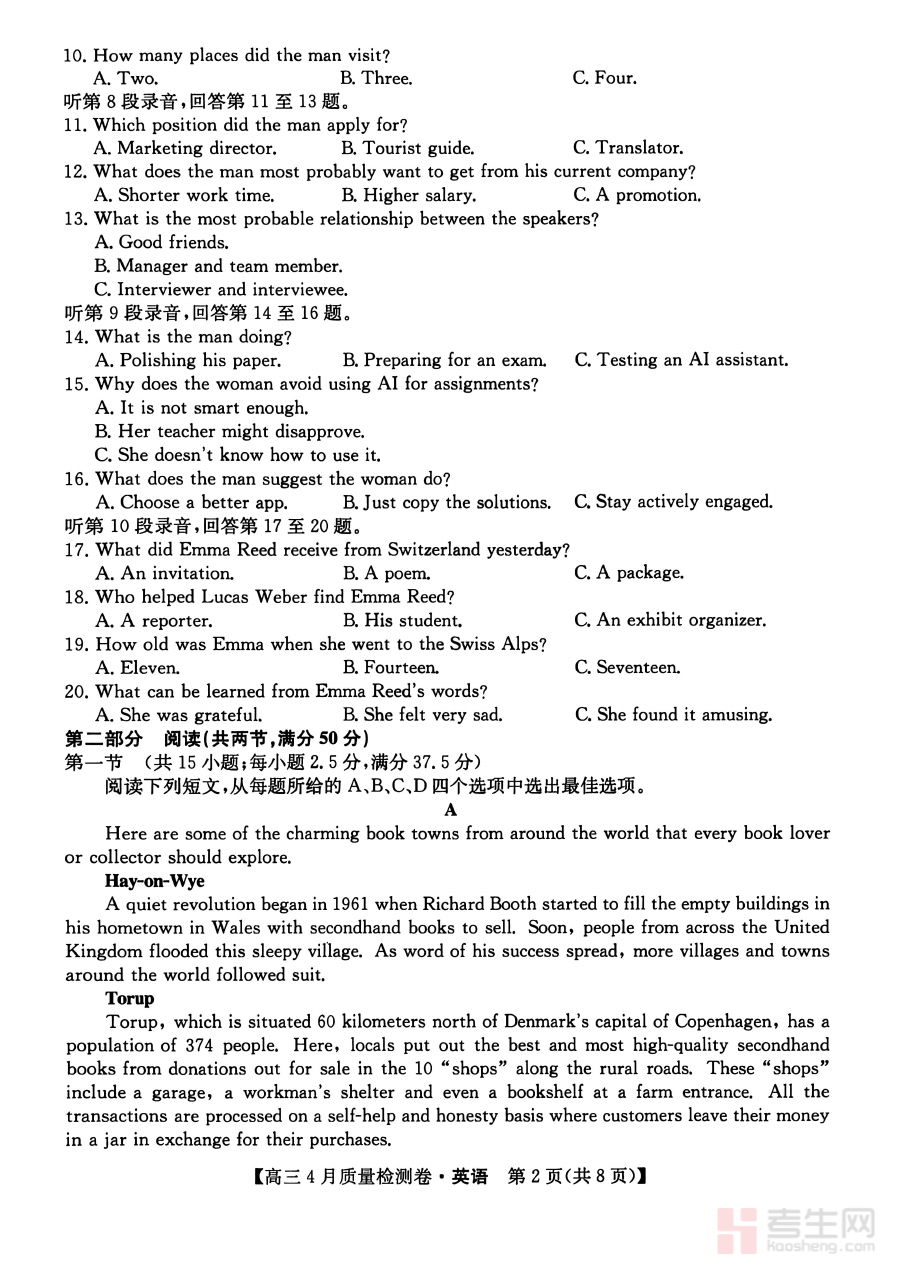 10. How many places did the man visit?
A. Two.
B. Three.
C. Four.
听第 8 段录音，回答第 11 至 13 题。
11. Which position did the man apply for?
A. Marketing director.
B. Tourist guide.
C. Translator.
12. What does the man most probably want to get from his current company?
A. Shorter work time.
B. Higher salary.
C. A promotion.
13. What is the most probable relationship between the speakers?
A. Good friends.
B. Manager and team member.
C. Interviewer and interviewee.
听第 9 段录音，回答第 14 至 16 题。
14. What is the man doing?
A. Polishing his paper.
B. Preparing for an exam.
C. Testing an AI assistant.
15. Why does the woman avoid using AI for assignments?
A. It is not smart enough.
B. Her teacher might disapprove.
C. She doesn't know how to use it.
16. What does the man suggest the woman do?
A. Choose a better app.
B. Just copy the solutions.
C. Stay actively engaged.
听第 10 段录音，回答第 17 至 20 题。
17. What did Emma Reed receive from Switzerland yesterday?
A. An invitation.
B. A poem.
C. A package.
18. Who helped Lucas Weber find Emma Reed?
A. A reporter.
B. His student.
C. An exhibit organizer.
19. How old was Emma when she went to the Swiss Alps?
A. Eleven.
B. Fourteen.
C. Seventeen.
20. What can be learned from Emma Reed's words?
A. She was grateful.
B. She felt very sad.
C. She found it amusing.
第二部分 阅读(共两节，满分 50 分)
第一节 (共 15 小题；每小题 2.5 分，满分 37.5 分)
阅读下列短文，从每题所给的 A、B、C、D 四个选项中选出最佳选项。
A
Here are some of the charming book towns from around the world that every book lover or collector should explore.
Hay-on-Wye
A quiet revolution began in 1961 when Richard Booth started to fill the empty buildings in his hometown in Wales with secondhand books to sell. Soon, people from across the United Kingdom flooded this sleepy village. As word of his success spread, more villages and towns around the world followed suit.
Torup
Torup, which is situated 60 kilometers north of Denmark's capital of Copenhagen, has a population of 374 people. Here, locals put out the best and most high-quality secondhand books from donations out for sale in the 10 "shops" along the rural roads. These "shops" include a garage, a workman's shelter and even a bookshelf at a farm entrance. All the transactions are processed on a self-help and honesty basis where customers leave their money in a jar in exchange for their purchases.
【高三 4 月质量检测卷·英语 第 2 页(共 8 页)】
考生网 kaosheng.com